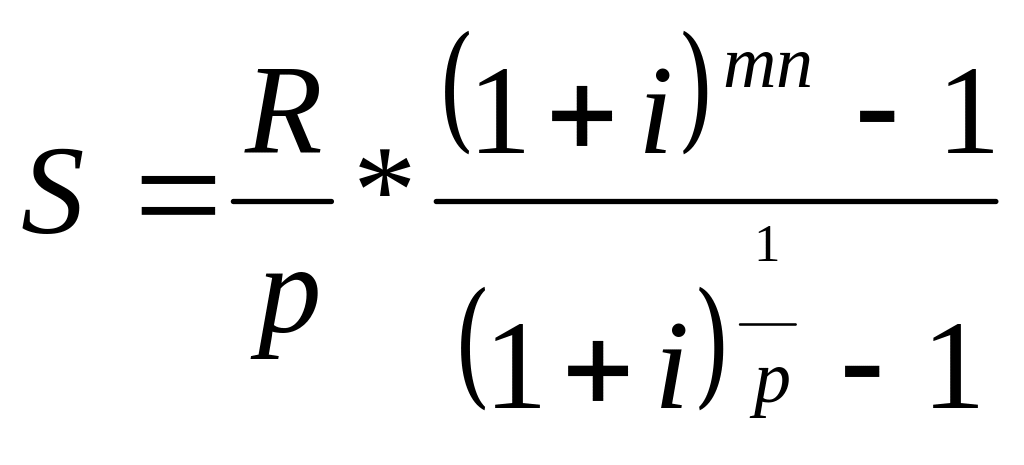 $S = \frac{R}{p} * \frac{(1+i)^{mn} - 1}{(1+i)^{\frac{1}{p}} - 1}$